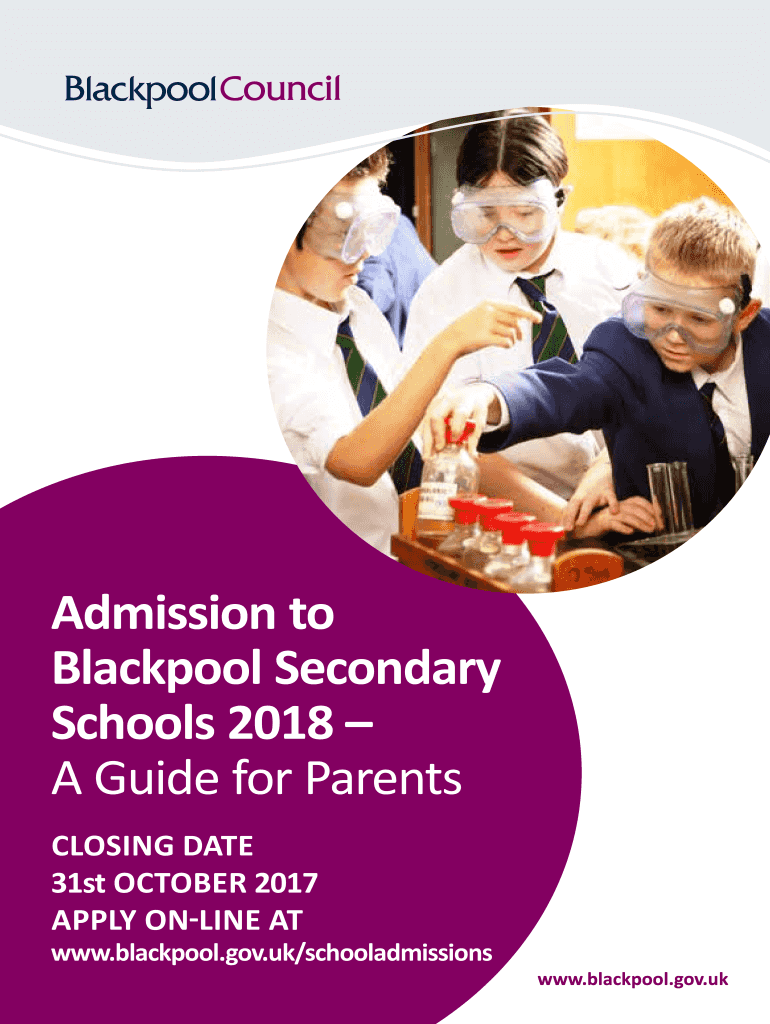 BlackpoolCouncil

Admission to Blackpool Secondary Schools 2018 –
A Guide for Parents

CLOSING DATE
31st OCTOBER 2017
APPLY ON-LINE AT
www.blackpool.gov.uk/schooladmissions

www.blackpool.gov.uk